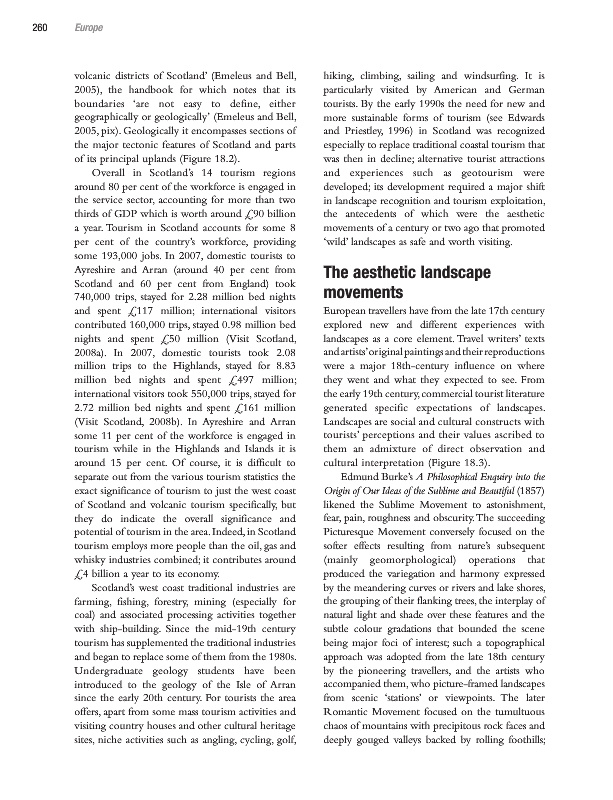 260 Europe

volcanic districts of Scotland' (Emeleus and Bell, 2005), the handbook for which notes that its boundaries 'are not easy to define, either geographically or geologically' (Emeleus and Bell, 2005, pix). Geologically it encompasses sections of the major tectonic features of Scotland and parts of its principal uplands (Figure 18.2).

Overall in Scotland's 14 tourism regions around 80 per cent of the workforce is engaged in the service sector, accounting for more than two thirds of GDP which is worth around £90 billion a year. Tourism in Scotland accounts for some 8 per cent of the country's workforce, providing some 193,000 jobs. In 2007, domestic tourists to Ayreshire and Arran (around 40 per cent from Scotland and 60 per cent from England) took 740,000 trips, stayed for 2.28 million bed nights and spent £117 million; international visitors contributed 160,000 trips, stayed 0.98 million bed nights and spent £50 million (Visit Scotland, 2008a). In 2007, domestic tourists took 2.08 million trips to the Highlands, stayed for 8.83 million bed nights and spent £497 million; international visitors took 550,000 trips, stayed for 2.72 million bed nights and spent £161 million (Visit Scotland, 2008b). In Ayreshire and Arran some 11 per cent of the workforce is engaged in tourism while in the Highlands and Islands it is around 15 per cent. Of course, it is difficult to separate out from the various tourism statistics the exact significance of tourism to just the west coast of Scotland and volcanic tourism specifically, but they do indicate the overall significance and potential of tourism in the area. Indeed, in Scotland tourism employs more people than the oil, gas and whisky industries combined; it contributes around £4 billion a year to its economy.

Scotland's west coast traditional industries are farming, fishing, forestry, mining (especially for coal) and associated processing activities together with ship-building. Since the mid-19th century tourism has supplemented the traditional industries and began to replace some of them from the 1980s. Undergraduate geology students have been introduced to the geology of the Isle of Arran since the early 20th century. For tourists the area offers, apart from some mass tourism activities and visiting country houses and other cultural heritage sites, niche activities such as angling, cycling, golf, hiking, climbing, sailing and windsurfing. It is particularly visited by American and German tourists. By the early 1990s the need for new and more sustainable forms of tourism (see Edwards and Priestley, 1996) in Scotland was recognized especially to replace traditional coastal tourism that was then in decline; alternative tourist attractions and experiences such as geotourism were developed; its development required a major shift in landscape recognition and tourism exploitation, the antecedents of which were the aesthetic movements of a century or two ago that promoted 'wild' landscapes as safe and worth visiting.

The aesthetic landscape movements

European travellers have from the late 17th century explored new and different experiences with landscapes as a core element. Travel writers' texts and artists' original paintings and their reproductions were a major 18th-century influence on where they went and what they expected to see. From the early 19th century, commercial tourist literature generated specific expectations of landscapes. Landscapes are social and cultural constructs with tourists' perceptions and their values ascribed to them an admixture of direct observation and cultural interpretation (Figure 18.3).

Edmund Burke's A Philosophical Enquiry into the Origin of Our Ideas of the Sublime and Beautiful (1857) likened the Sublime Movement to astonishment, fear, pain, roughness and obscurity. The succeeding Picturesque Movement conversely focused on the softer effects resulting from nature's subsequent (mainly geomorphological) operations that produced the variegation and harmony expressed by the meandering curves or rivers and lake shores, the grouping of their flanking trees, the interplay of natural light and shade over these features and the subtle colour gradations that bounded the scene being major foci of interest; such a topographical approach was adopted from the late 18th century by the pioneering travellers, and the artists who accompanied them, who picture-framed landscapes from scenic 'stations' or viewpoints. The later Romantic Movement focused on the tumultuous chaos of mountains with precipitous rock faces and deeply gouged valleys backed by rolling foothills;